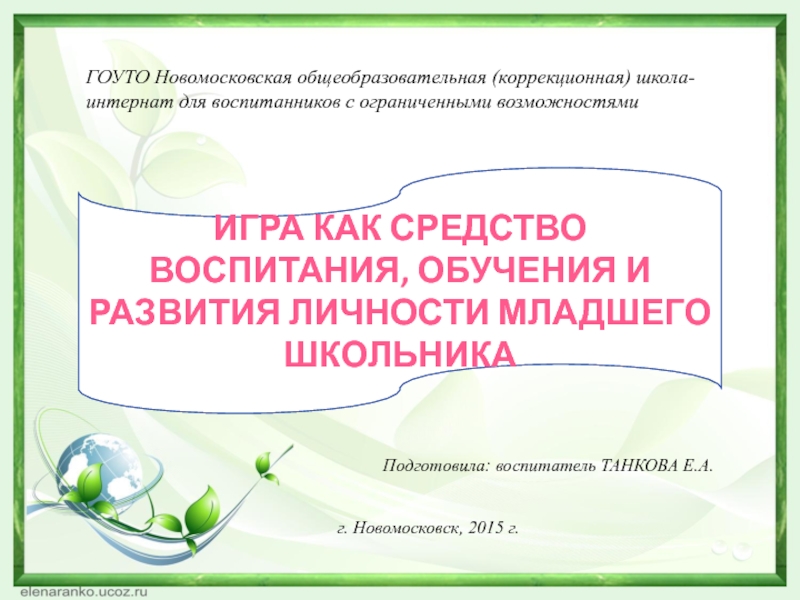 ГОУТО Новомосковская общеобразовательная (коррекционная) школа-интернат для воспитанников с ограниченными возможностями

ИГРА КАК СРЕДСТВО ВОСПИТАНИЯ, ОБУЧЕНИЯ И РАЗВИТИЯ ЛИЧНОСТИ МЛАДШЕГО ШКОЛЬНИКА

Подготовила: воспитатель ТАНКОВА Е.А.

г. Новомосковск, 2015 г.

elenaranko.ucoz.ru